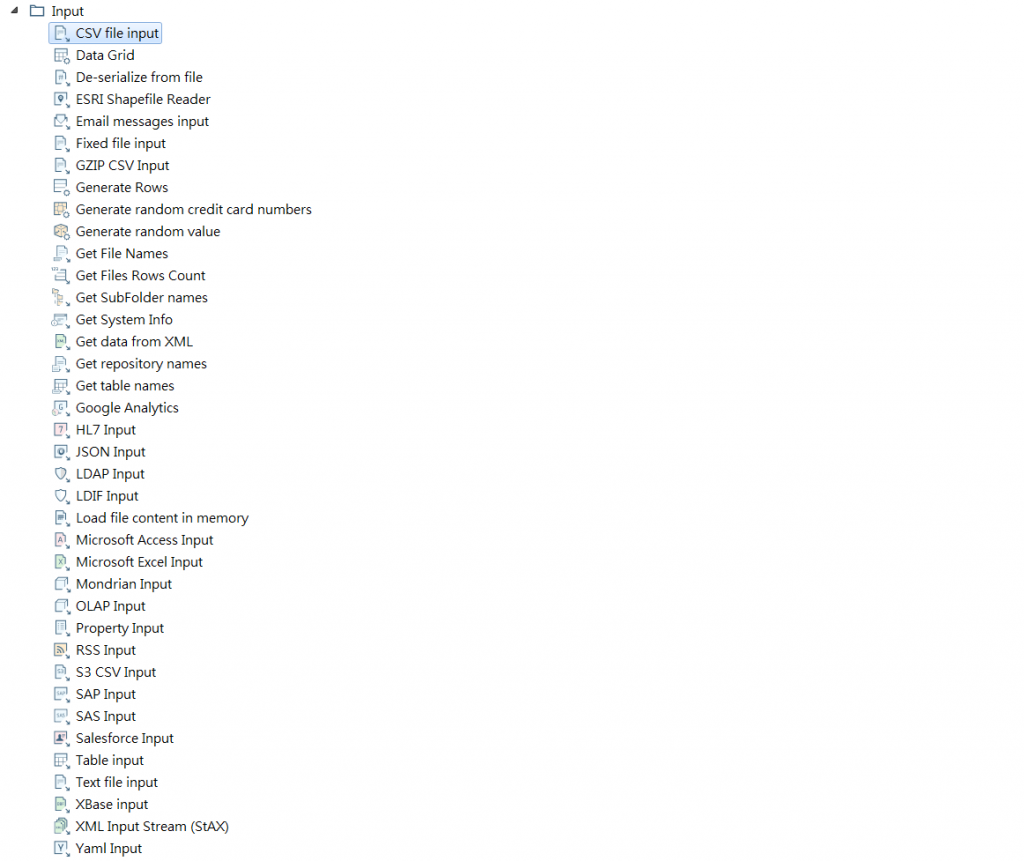 Input
CSV file input
Data Grid
De-serialize from file
ESRI Shapefile Reader
Email messages input
Fixed file input
GZIP CSV Input
Generate Rows
Generate random credit card numbers
Generate random value
Get File Names
Get Files Rows Count
Get SubFolder names
Get System Info
Get data from XML
Get repository names
Get table names
Google Analytics
HL7 Input
JSON Input
LDAP Input
LDIF Input
Load file content in memory
Microsoft Access Input
Microsoft Excel Input
Mondrian Input
OLAP Input
Property Input
RSS Input
S3 CSV Input
SAP Input
SAS Input
Salesforce Input
Table input
Text file input
XBase input
XML Input Stream (StAX)
Yaml Input